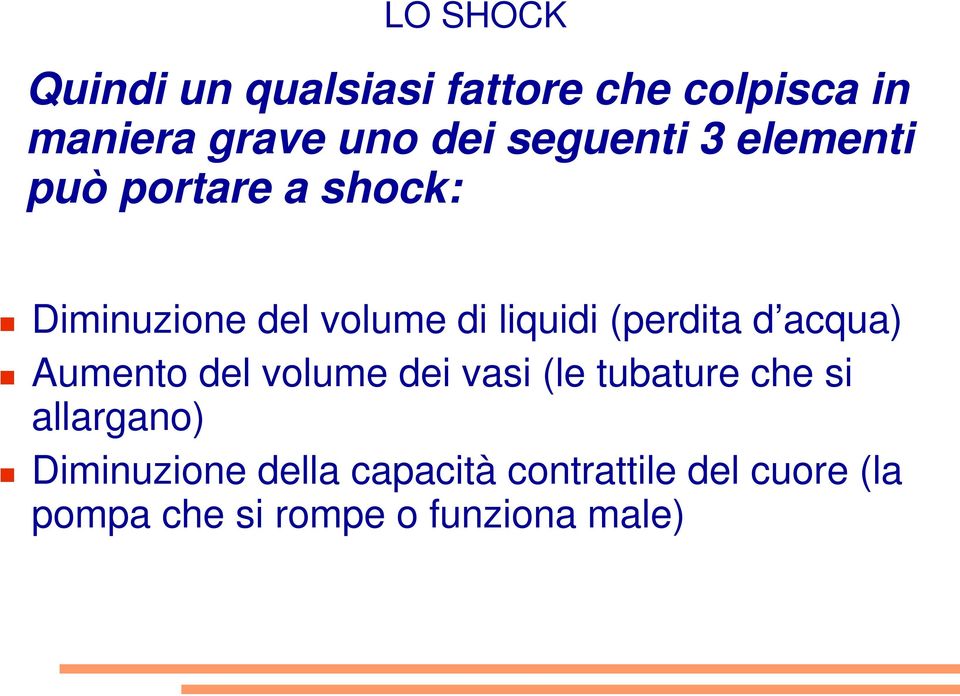 LO SHOCK

Quindi un qualsiasi fattore che colpisca in maniera grave uno dei seguenti 3 elementi può portare a shock:

Diminuzione del volume di liquidi (perdita d’acqua)
Aumento del volume dei vasi (le tubature che si allargano)
Diminuzione della capacità contrattile del cuore (la pompa che si rompe o funziona male)